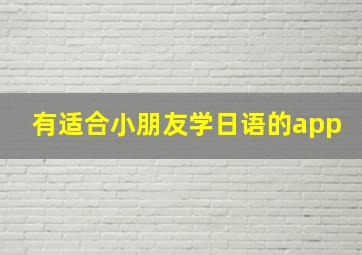 有适合小朋友学日语的app